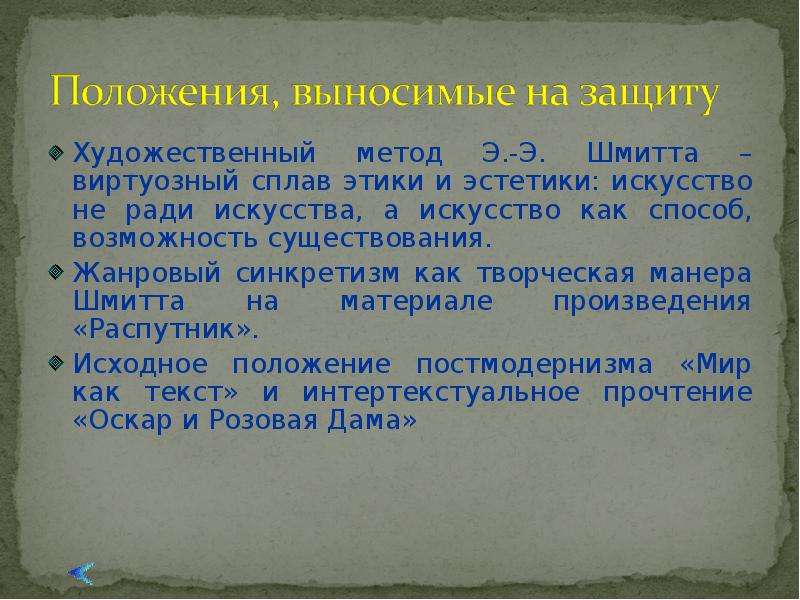 Положения, выносимые на защиту

Художественный метод Э.-Э. Шмитта – виртуозный сплав этики и эстетики: искусство не ради искусства, а искусство как способ, возможность существования.

Жанровый синкретизм как творческая манера Шмитта на материале произведения «Распутник».

Исходное положение постмодернизма «Мир как текст» и интертекстуальное прочтение «Оскар и Розовая Дама»